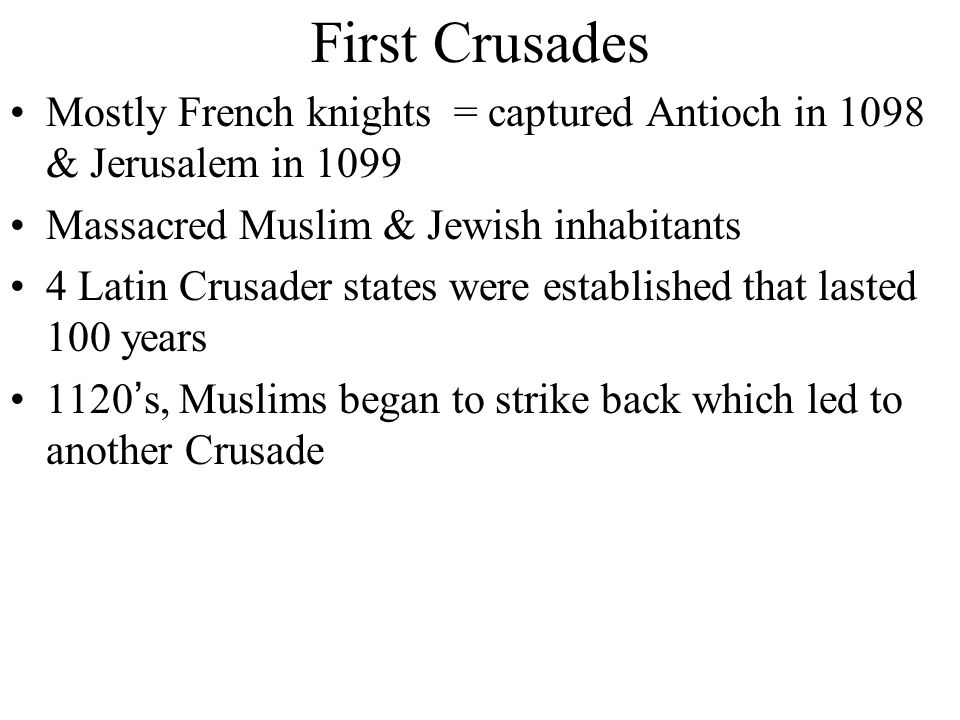 First Crusades

• Mostly French knights = captured Antioch in 1098 & Jerusalem in 1099

• Massacred Muslim & Jewish inhabitants

• 4 Latin Crusader states were established that lasted 100 years

• 1120's, Muslims began to strike back which led to another Crusade